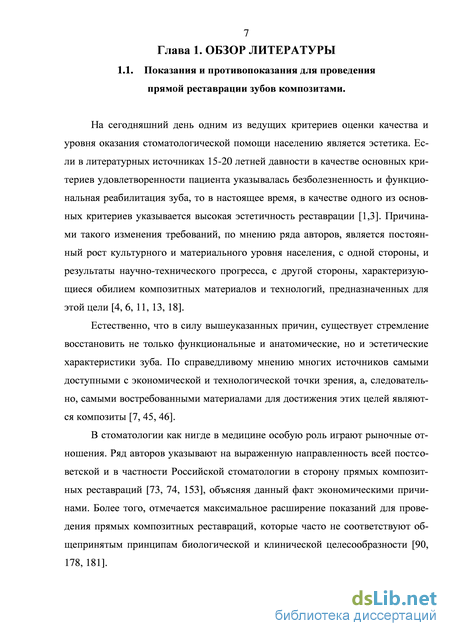 7

Глава 1. ОБЗОР ЛИТЕРАТУРЫ

1.1. Показания и противопоказания для проведения прямой реставрации зубов композитами.

На сегодняшний день одним из ведущих критериев оценки качества и уровня оказания стоматологической помощи населению является эстетика. Если в литературных источниках 15-20 летней давности в качестве основных критериев удовлетворенности пациента указывалась безболезненность и функциональная реабилитация зуба, то в настоящее время, в качестве одного из основных критериев указывается высокая эстетичность реставрации [1,3]. Причинами такого изменения требований, по мнению ряда авторов, является постоянный рост культурного и материального уровня населения, с одной стороны, и результаты научно-технического прогресса, с другой стороны, характеризующиеся обилием композитных материалов и технологий, предназначенных для этой цели [4, 6, 11, 13, 18].

Естественно, что в силу вышеуказанных причин, существует стремление восстановить не только функциональные и анатомические, но и эстетические характеристики зуба. По справедливому мнению многих источников самыми доступными с экономической и технологической точки зрения, а, следовательно, самыми востребованными материалами для достижения этих целей являются композиты [7, 45, 46].

В стоматологии как нигде в медицине особую роль играют рыночные отношения. Ряд авторов указывают на выраженную направленность всей постсоветской и в частности Российской стоматологии в сторону прямых композитных реставраций [73, 74, 153], объясняя данный факт экономическими причинами. Более того, отмечается максимальное расширение показаний для проведения прямых композитных реставраций, которые часто не соответствуют общепринятым принципам биологической и клинической целесообразности [90, 178, 181].

dsLib.net
библиотека диссертаций